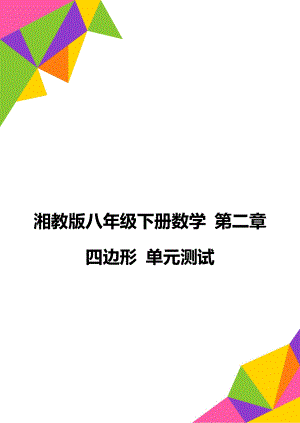 湘教版八年级下册数学 第二章 四边形 单元测试